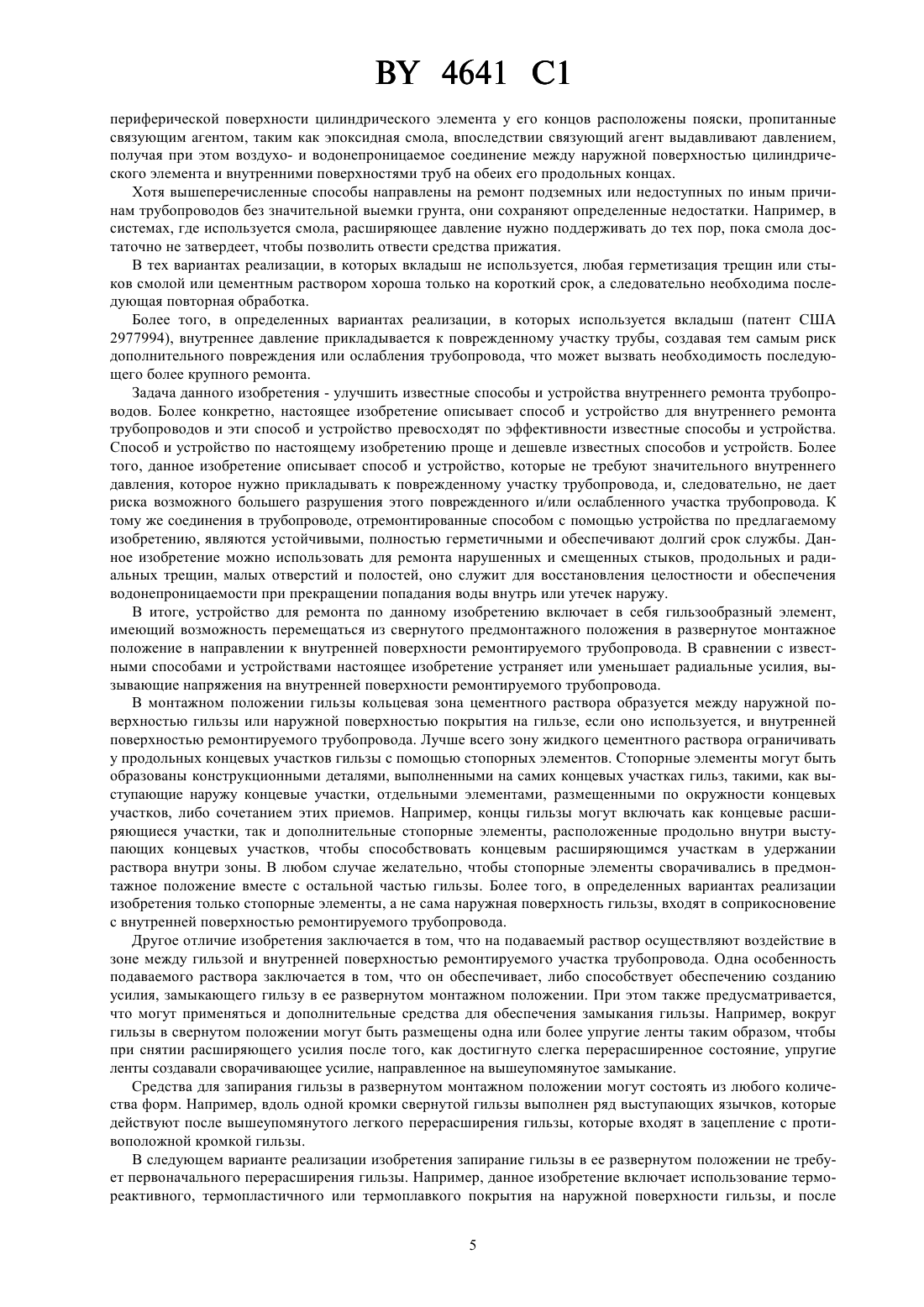 BY 4641 C1

периферической поверхности цилиндрического элемента у его концов расположены пояски, пропитанные связующим агентом, таким как эпоксидная смола, впоследствии связующий агент выдавливают давлением, получая при этом воздухо- и водонепроницаемое соединение между наружной поверхностью цилиндрического элемента и внутренними поверхностями труб на обеих его продольных концах.

Хотя вышеперечисленные способы направлены на ремонт подземных или недоступных по иным причинам трубопроводов без значительной выемки грунта, они сохраняют определенные недостатки. Например, в системах, где используется смола, расширяющее давление нужно поддерживать до тех пор, пока смола достаточно не затвердеет, чтобы позволить отвести средства прижатия.

В тех вариантах реализации, в которых вкладыш не используется, любая герметизация трещин или стыков смолой или цементным раствором хороша только на короткий срок, а следовательно необходима последующая повторная обработка.

Более того, в определенных вариантах реализации, в которых используется вкладыш (патент США 2977994), внутреннее давление прикладывается к поврежденному участку трубы, создавая тем самым риск дополнительного повреждения или ослабления трубопровода, что может вызвать необходимость последующего более крупного ремонта.

Задача данного изобретения - улучшить известные способы и устройства внутреннего ремонта трубопроводов. Более конкретно, настоящее изобретение описывает способ и устройство для внутреннего ремонта трубопроводов и эти способ и устройство превосходят по эффективности известные способы и устройства. Способ и устройство по настоящему изобретению проще и дешевле известных способов и устройств. Более того, данное изобретение описывает способ и устройство, которые не требуют значительного внутреннего давления, которое нужно прикладывать к поврежденному участку трубопровода, и, следовательно, не дает риска возможного большего разрушения этого поврежденного и/или ослабленного участка трубопровода. К тому же соединения в трубопроводе, отремонтированные способом с помощью устройства по предлагаемому изобретению, являются устойчивыми, полностью герметичными и обеспечивают долгий срок службы. Данное изобретение можно использовать для ремонта нарушенных и смещенных стыков, продольных и радиальных трещин, малых отверстий и полостей, оно служит для восстановления целостности и обеспечения водонепроницаемости при прекращении попадания воды внутрь или утечек наружу.

В итоге, устройство для ремонта по данному изобретению включает в себя гильзообразный элемент, имеющий возможность перемещаться из свернутого предмонтажного положения в развернутое монтажное положение в направлении к внутренней поверхности ремонтируемого трубопровода. В сравнении с известными способами и устройствами настоящее изобретение устраняет или уменьшает радиальные усилия, вызывающие напряжения на внутренней поверхности ремонтируемого трубопровода.

В монтажном положении гильзы кольцевая зона цементного раствора образуется между наружной поверхностью гильзы или наружной поверхностью покрытия на гильзе, если оно используется, и внутренней поверхностью ремонтируемого трубопровода. Лучше всего зону жидкого цементного раствора ограничивать у продольных концевых участков гильзы с помощью стопорных элементов. Стопорные элементы могут быть образованы конструкционными деталями, выполненными на самих концевых участках гильз, такими, как выступающие наружу концевые участки, отдельными элементами, размещенными по окружности концевых участков, либо сочетанием этих приемов. Например, концы гильзы могут включать как концевые расширяющиеся участки, так и дополнительные стопорные элементы, расположенные продольно внутри выступающих концевых участков, чтобы способствовать концевым расширяющимся участкам в удержании раствора внутри зоны. В любом случае желательно, чтобы стопорные элементы сворачивались в предмонтажное положение вместе с остальной частью гильзы. Более того, в определенных вариантах реализации изобретения только стопорные элементы, а не сама наружная поверхность гильзы, входят в соприкосновение с внутренней поверхностью ремонтируемого трубопровода.

Другое отличие изобретения заключается в том, что на подаваемый раствор осуществляют воздействие в зоне между гильзой и внутренней поверхностью ремонтируемого участка трубопровода. Одна особенность подаваемого раствора заключается в том, что он обеспечивает, либо способствует обеспечению созданию усилия, замыкающего гильзу в ее развернутом монтажном положении. При этом также предусматривается, что могут применяться и дополнительные средства для обеспечения замыкания гильзы. Например, вокруг гильзы в свернутом положении могут быть размещены одна или более упругие ленты таким образом, чтобы при снятии расширяющего усилия после того, как достигнуто слегка перерасширенное состояние, упругие ленты создавали сворачивающее усилие, направленное на вышеупомянутое замыкание.

Средства для запирания гильзы в развернутом монтажном положении могут состоять из любого количества форм. Например, вдоль одной кромки свернутой гильзы выполнен ряд выступающих язычков, которые действуют после вышеупомянутого легкого перерасширения гильзы, которые входят в зацепление с противоположной кромкой гильзы.

В следующем варианте реализации изобретения запирание гильзы в ее развернутом положении не требует первоначального перерасширения гильзы. Например, данное изобретение включает использование термореактивного, термопластичного или термоплавкого покрытия на наружной поверхности гильзы, и после

5